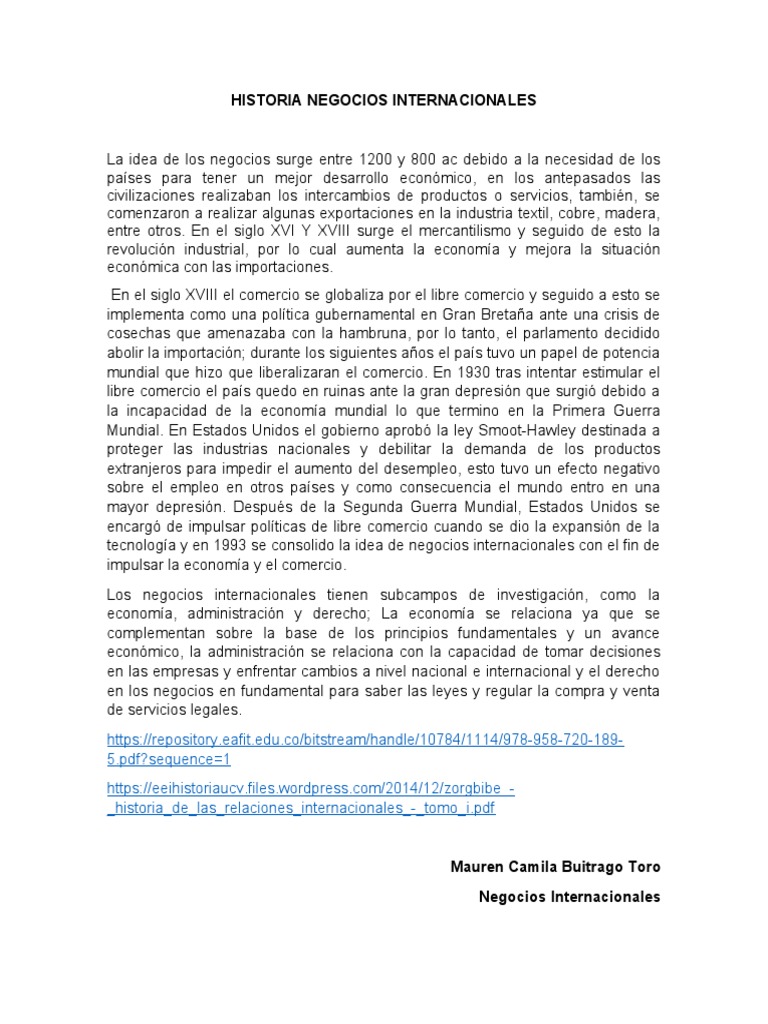 HISTORIA NEGOCIOS INTERNACIONALES

La idea de los negocios surge entre 1200 y 800 ac debido a la necesidad de los países para tener un mejor desarrollo económico, en los antepasados las civilizaciones realizaban los intercambios de productos o servicios, también, se comenzaron a realizar algunas exportaciones en la industria textil, cobre, madera, entre otros. En el siglo XVI Y XVIII surge el mercantilismo y seguido de esto la revolución industrial, por lo cual aumenta la economía y mejora la situación económica con las importaciones.

En el siglo XVIII el comercio se globaliza por el libre comercio y seguido a esto se implementa como una política gubernamental en Gran Bretaña ante una crisis de cosechas que amenazaba con la hambruna, por lo tanto, el parlamento decidido abolir la importación; durante los siguientes años el país tuvo un papel de potencia mundial que hizo que liberalizaran el comercio. En 1930 tras intentar estimular el libre comercio el país quedo en ruinas ante la gran depresión que surgió debido a la incapacidad de la economía mundial lo que termino en la Primera Guerra Mundial. En Estados Unidos el gobierno aprobó la ley Smoot-Hawley destinada a proteger las industrias nacionales y debilitar la demanda de los productos extranjeros para impedir el aumento del desempleo, esto tuvo un efecto negativo sobre el empleo en otros países y como consecuencia el mundo entro en una mayor depresión. Después de la Segunda Guerra Mundial, Estados Unidos se encargó de impulsar políticas de libre comercio cuando se dio la expansión de la tecnología y en 1993 se consolido la idea de negocios internacionales con el fin de impulsar la economía y el comercio.

Los negocios internacionales tienen subcampos de investigación, como la economía, administración y derecho; La economía se relaciona ya que se complementan sobre la base de los principios fundamentales y un avance económico, la administración se relaciona con la capacidad de tomar decisiones en las empresas y enfrentar cambios a nivel nacional e internacional y el derecho en los negocios en fundamental para saber las leyes y regular la compra y venta de servicios legales.

https://repository.eafit.edu.co/bitstream/handle/10784/1114/978-958-720-189-5.pdf?sequence=1

https://eeihistoriaucv.files.wordpress.com/2014/12/zorgbibe_-_historia_de_las_relaciones_internacionales_-_tomo_i.pdf

Mauren Camila Buitrago Toro

Negocios Internacionales